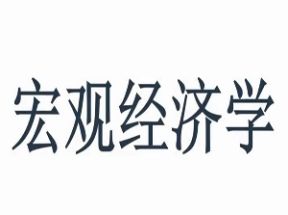 宏观经济学